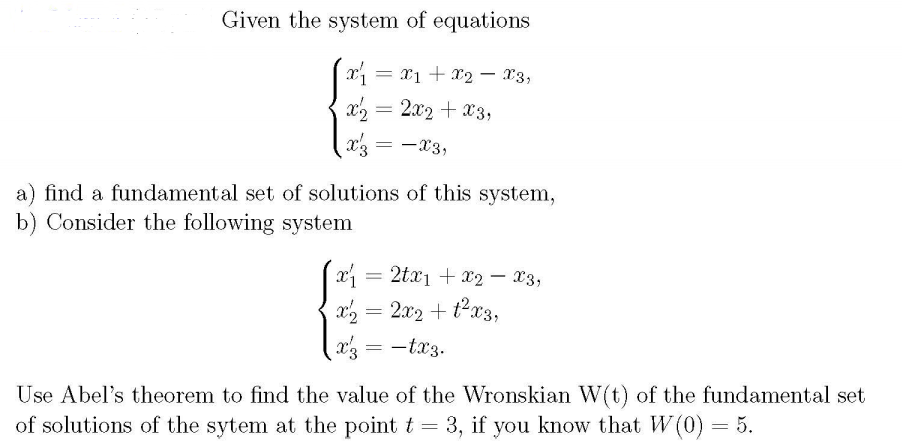 Given the system of equations

$\begin{cases} x_1' = x_1 + x_2 - x_3, \\ x_2' = 2x_2 + x_3, \\ x_3' = -x_3, \end{cases}$

a) find a fundamental set of solutions of this system,
b) Consider the following system

$\begin{cases} x_1' = 2tx_1 + x_2 - x_3, \\ x_2' = 2x_2 + t^2x_3, \\ x_3' = -tx_3. \end{cases}$

Use Abel's theorem to find the value of the Wronskian W(t) of the fundamental set of solutions of the sytem at the point $t = 3$, if you know that $W(0) = 5$.